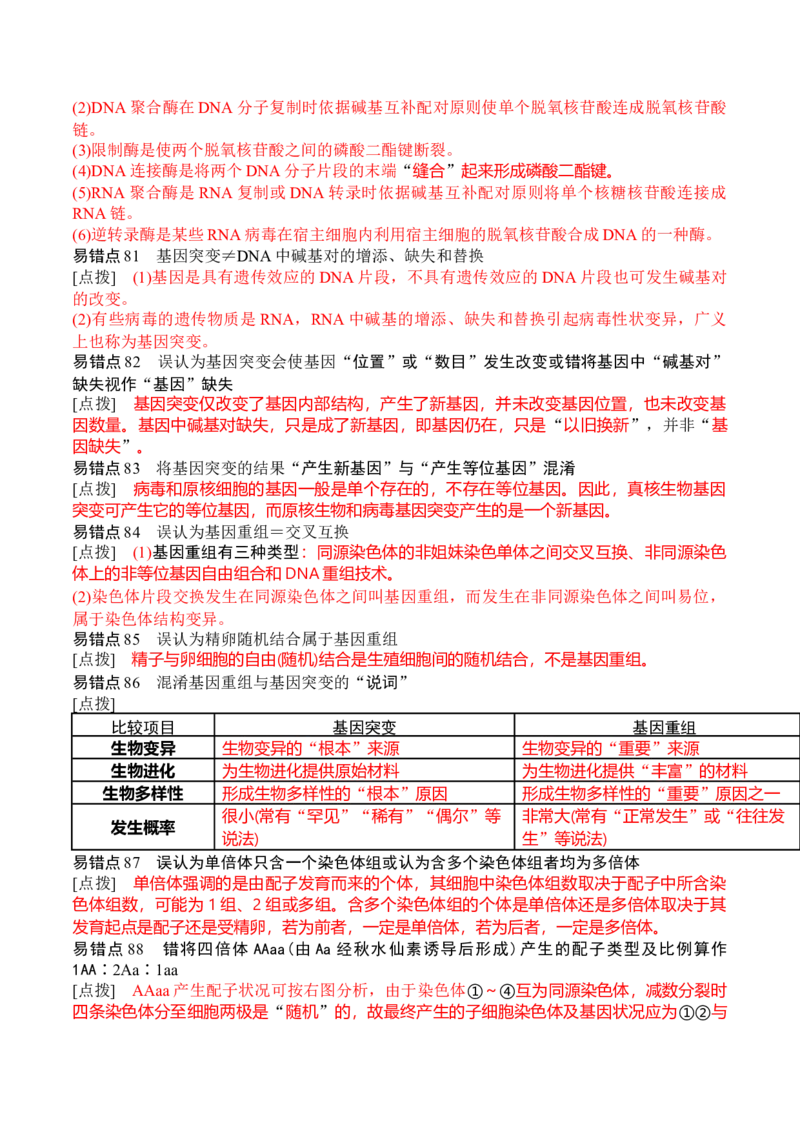 (2)DNA聚合酶在DNA分子复制时依据碱基互补配对原则使单个脱氧核苷酸连成脱氧核苷酸链。

(3)限制酶是使两个脱氧核苷酸之间的磷酸二酯键断裂。

(4)DNA连接酶是将两个DNA分子片段的末端“缝合”起来形成磷酸二酯键。

(5)RNA聚合酶是RNA复制或DNA转录时依据碱基互补配对原则将单个核糖核苷酸连接成RNA链。

(6)逆转录酶是某些RNA病毒在宿主细胞内利用宿主细胞的脱氧核苷酸合成DNA的一种酶。

易错点81 基因突变≠DNA中碱基对的增添、缺失和替换

[点拨] (1)基因是具有遗传效应的DNA片段，不具有遗传效应的DNA片段也可发生碱基对的改变。

(2)有些病毒的遗传物质是RNA，RNA中碱基的增添、缺失和替换引起病毒性状变异，广义上也称为基因突变。

易错点82 误认为基因突变会使基因“位置”或“数目”发生改变或错将基因中“碱基对”缺失视作“基因”缺失

[点拨] 基因突变仅改变了基因内部结构，产生了新基因，并未改变基因位置，也未改变基因数量。基因中碱基对缺失，只是成了新基因，即基因仍在，只是“以旧换新”，并非“基因缺失”。

易错点83 将基因突变的结果“产生新基因”与“产生等位基因”混淆

[点拨] 病毒和原核细胞的基因一般是单个存在的，不存在等位基因。因此，真核生物基因突变可产生它的等位基因，而原核生物和病毒基因突变产生的是一个新基因。

易错点84 误认为基因重组＝交叉互换

[点拨] (1)基因重组有三种类型：同源染色体的非姐妹染色单体之间交叉互换、非同源染色体上的非等位基因自由组合和DNA重组技术。

(2)染色体片段交换发生在同源染色体之间叫基因重组，而发生在非同源染色体之间叫易位，属于染色体结构变异。

易错点85 误认为精卵随机结合属于基因重组

[点拨] 精子与卵细胞的自由(随机)结合是生殖细胞间的随机结合，不是基因重组。

易错点86 混淆基因重组与基因突变的“说词”

[点拨]

| 比较项目 | 基因突变 | 基因重组 |
|---|---|---|
| 生物变异 | 生物变异的“根本”来源 | 生物变异的“重要”来源 |
| 生物进化 | 为生物进化提供原始材料 | 为生物进化提供“丰富”的材料 |
| 生物多样性 | 形成生物多样性的“根本”原因 | 形成生物多样性的“重要”原因之一 |
| 发生概率 | 很小(常有“罕见”“稀有”“偶尔”等说法) | 非常大(常有“正常发生”或“往往发生”等说法) |

易错点87 误认为单倍体只含一个染色体组或认为含多个染色体组者均为多倍体

[点拨] 单倍体强调的是由配子发育而来的个体，其细胞中染色体组数取决于配子中所含染色体组数，可能为1组、2组或多组。含多个染色体组的个体是单倍体还是多倍体取决于其发育起点是配子还是受精卵，若为前者，一定是单倍体，若为后者，一定是多倍体。

易错点88 错将四倍体AAaa(由Aa经秋水仙素诱导后形成)产生的配子类型及比例算作1AA∶2Aa∶1aa

[点拨] AAaa产生配子状况可按右图分析，由于染色体①～④互为同源染色体，减数分裂时四条染色体分至细胞两极是“随机”的，故最终产生的子细胞染色体及基因状况应为①②与